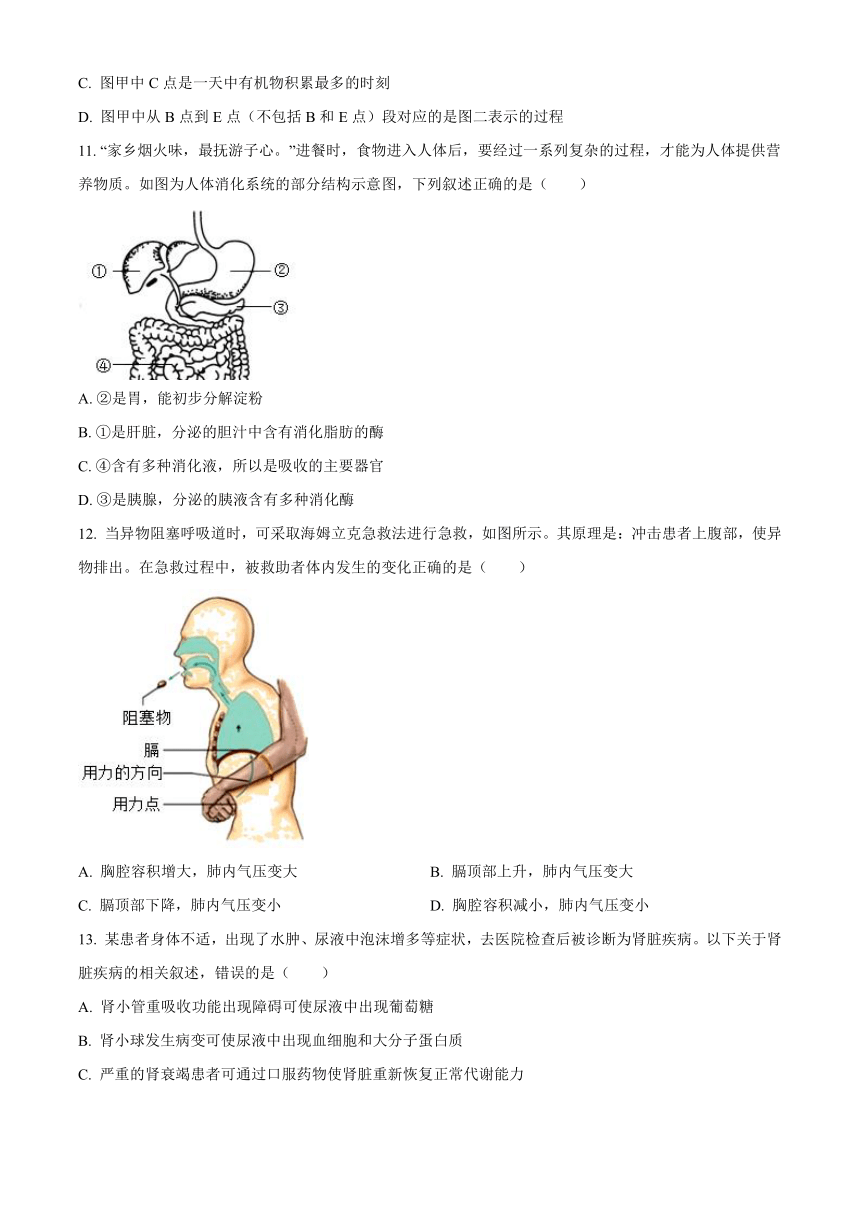 C. 图甲中 C 点是一天中有机物积累最多的时刻

D. 图甲中从 B 点到 E 点（不包括 B 和 E 点）段对应的是图二表示的过程

11. “家乡烟火味，最抚游子心。”进餐时，食物进入人体后，要经过一系列复杂的过程，才能为人体提供营养物质。如图为人体消化系统的部分结构示意图，下列叙述正确的是（　　）

①

②

③

④

A. ②是胃，能初步分解淀粉

B. ①是肝脏，分泌的胆汁中含有消化脂肪的酶

C. ④含有多种消化液，所以是吸收的主要器官

D. ③是胰腺，分泌的胰液含有多种消化酶

12. 当异物阻塞呼吸道时，可采取海姆立克急救法进行急救，如图所示。其原理是：冲击患者上腹部，使异物排出。在急救过程中，被救助者体内发生的变化正确的是（　　）

阻塞物

膈

用力的方向

用力点

A. 胸腔容积增大，肺内气压变大

B. 膈顶部上升，肺内气压变大

C. 膈顶部下降，肺内气压变小

D. 胸腔容积减小，肺内气压变小

13. 某患者身体不适，出现了水肿、尿液中泡沫增多等症状，去医院检查后被诊断为肾脏疾病。以下关于肾脏疾病的相关叙述，错误的是（　　）

A. 肾小管重吸收功能出现障碍可使尿液中出现葡萄糖

B. 肾小球发生病变可使尿液中出现血细胞和大分子蛋白质

C. 严重的肾衰竭患者可通过口服药物使肾脏重新恢复正常代谢能力